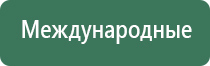 Международные